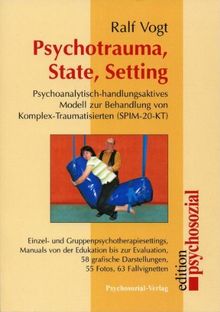 Ralf Vogt

Psychotrauma, State, Setting

Psychoanalytisch-handlungsaktives Modell zur Behandlung von Komplex-Traumatisierten (SPIM-20-KT)

Einzel- und Gruppenpsychotherapiesettings, Manuals von der Edukation bis zur Evaluation, 58 grafische Darstellungen, 55 Fotos, 63 Fallvignetten

Psychosozial-Verlag

edition psychosozial